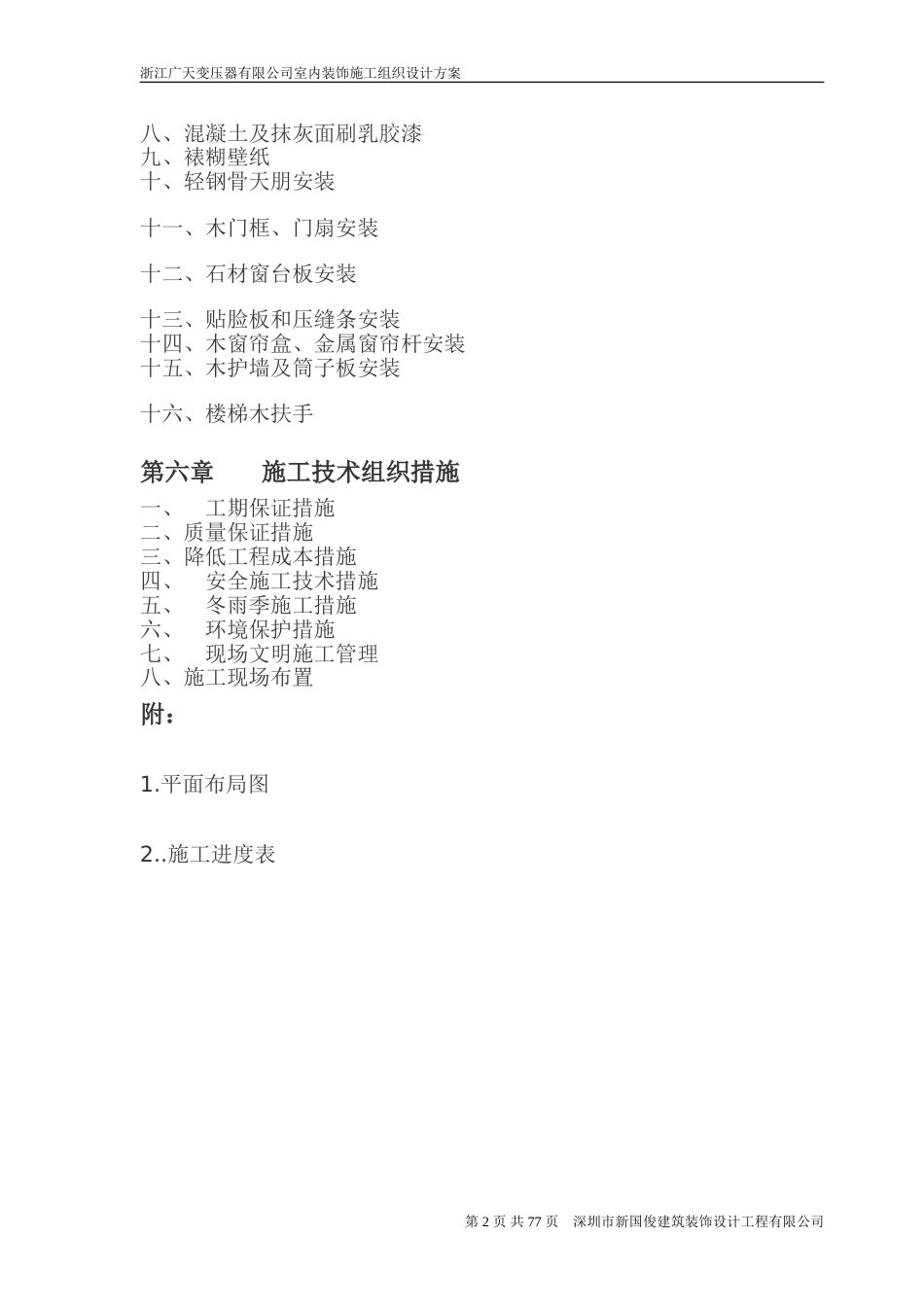 浙江广天变压器有限公司室内装饰施工组织设计方案

八、混凝土及抹灰面刷乳胶漆
九、裱糊壁纸
十、轻钢骨天朋安装

十一、木门框、门扇安装

十二、石材窗台板安装

十三、贴脸板和压缝条安装
十四、木窗帘盒、金属窗帘杆安装
十五、木护墙及筒子板安装

十六、楼梯木扶手

第六章　　施工技术组织措施

一、　工期保证措施
二、质量保证措施
三、降低工程成本措施
四、　安全施工技术措施
五、　冬雨季施工措施
六、　环境保护措施
七、　现场文明施工管理
八、施工现场布置

附：

1.平面布局图

2..施工进度表

第 2 页 共 77 页　深圳市新国俊建筑装饰设计工程有限公司